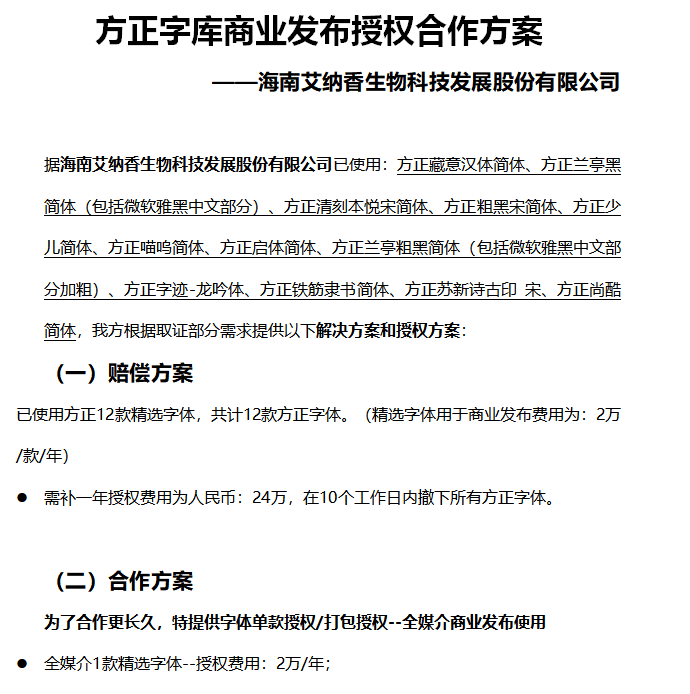 方正字库商业发布授权合作方案

——海南艾纳香生物科技发展股份有限公司

据海南艾纳香生物科技发展股份有限公司已使用：方正藏意汉体简体、方正兰亭黑简体（包括微软雅黑中文部分）、方正清刻本悦宋简体、方正粗黑宋简体、方正少儿简体、方正喵呜简体、方正启体简体、方正兰亭粗黑简体（包括微软雅黑中文部分加粗）、方正字迹-龙吟体、方正铁筋隶书简体、方正苏新诗古印 宋、方正尚酷简体，我方根据取证部分需求提供以下解决方案和授权方案：

（一）赔偿方案

已使用方正12款精选字体，共计12款方正字体。（精选字体用于商业发布费用为：2万/款/年）

● 需补一年授权费用为人民币：24万，在10个工作日内撤下所有方正字体。

（二）合作方案

为了合作更长久，特提供字体单款授权/打包授权--全媒介商业发布使用

● 全媒介1款精选字体--授权费用：2万/年；